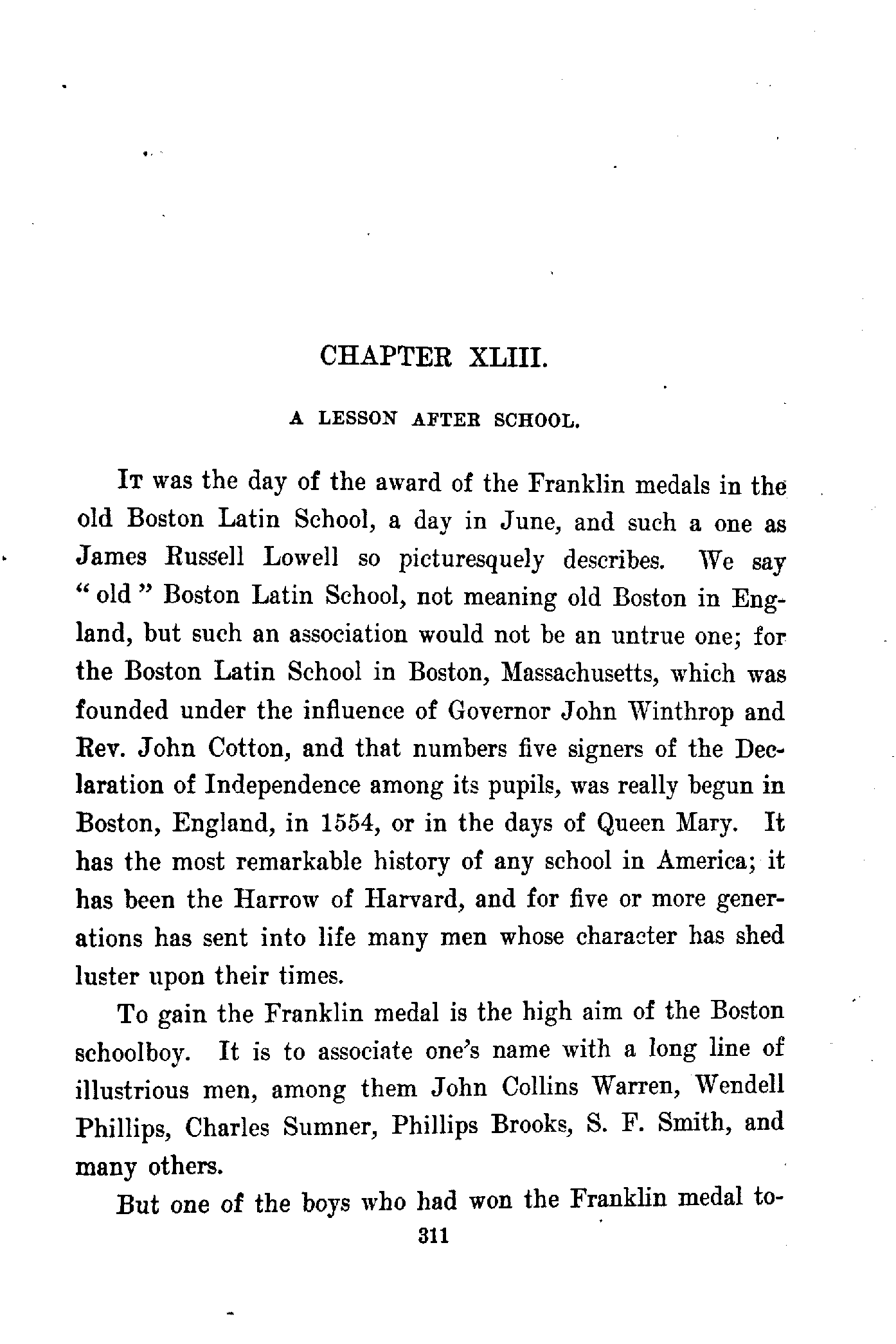 CHAPTER XLIII.

A LESSON AFTER SCHOOL.

It was the day of the award of the Franklin medals in the old Boston Latin School, a day in June, and such a one as James Russell Lowell so picturesquely describes. We say "old" Boston Latin School, not meaning old Boston in England, but such an association would not be an untrue one; for the Boston Latin School in Boston, Massachusetts, which was founded under the influence of Governor John Winthrop and Rev. John Cotton, and that numbers five signers of the Declaration of Independence among its pupils, was really begun in Boston, England, in 1554, or in the days of Queen Mary. It has the most remarkable history of any school in America; it has been the Harrow of Harvard, and for five or more generations has sent into life many men whose character has shed luster upon their times.

To gain the Franklin medal is the high aim of the Boston schoolboy. It is to associate one's name with a long line of illustrious men, among them John Collins Warren, Wendell Phillips, Charles Sumner, Phillips Brooks, S. F. Smith, and many others.

But one of the boys who had won the Franklin medal to-

311